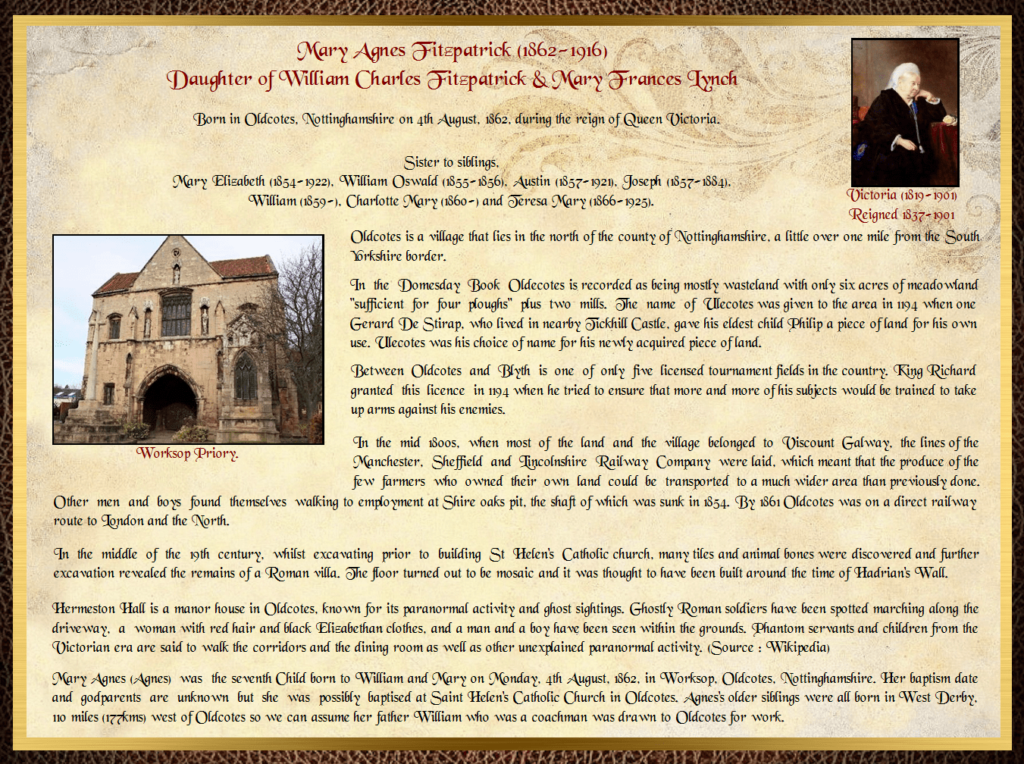 Mary Agnes Fitzpatrick (1862-1916)
Daughter of William Charles Fitzpatrick & Mary Frances Lynch

Born in Oldcotes, Nottinghamshire on 4th August, 1862, during the reign of Queen Victoria.

Sister to siblings,
Mary Elizabeth (1854-1922), William Oswald (1855-1856), Austin (1857-1921), Joseph (1857-1884), William (1859-), Charlotte Mary (1860-) and Teresa Mary (1866-1925).

Victoria (1819-1901)
Reigned 1837-1901

Worksop Priory.

Oldcotes is a village that lies in the north of the county of Nottinghamshire, a little over one mile from the South Yorkshire border.

In the Domesday Book Oldecotes is recorded as being mostly wasteland with only six acres of meadowland "sufficient for four ploughs" plus two mills. The name of Ulecotes was given to the area in 1194 when one Gerard De Stirap, who lived in nearby Tickhill Castle, gave his eldest child Philip a piece of land for his own use. Ulecotes was his choice of name for his newly acquired piece of land.

Between Oldcotes and Blyth is one of only five licensed tournament fields in the country. King Richard granted this licence in 1194 when he tried to ensure that more and more of his subjects would be trained to take up arms against his enemies.

In the mid 1800s, when most of the land and the village belonged to Viscount Galway, the lines of the Manchester, Sheffield and Lincolnshire Railway Company were laid, which meant that the produce of the few farmers who owned their own land could be transported to a much wider area than previously done. Other men and boys found themselves walking to employment at Shire oaks pit, the shaft of which was sunk in 1854. By 1861 Oldcotes was on a direct railway route to London and the North.

In the middle of the 19th century, whilst excavating prior to building St Helen's Catholic church, many tiles and animal bones were discovered and further excavation revealed the remains of a Roman villa. The floor turned out to be mosaic and it was thought to have been built around the time of Hadrian's Wall.

Hermeston Hall is a manor house in Oldcotes, known for its paranormal activity and ghost sightings. Ghostly Roman soldiers have been spotted marching along the driveway, a woman with red hair and black Elizabethan clothes, and a man and a boy have been seen within the grounds. Phantom servants and children from the Victorian era are said to walk the corridors and the dining room as well as other unexplained paranormal activity. (Source : Wikipedia)

Mary Agnes (Agnes) was the seventh Child born to William and Mary on Monday, 4th August, 1862, in Worksop, Oldcotes, Nottinghamshire. Her baptism date and godparents are unknown but she was possibly baptised at Saint Helen's Catholic Church in Oldcotes. Agnes's older siblings were all born in West Derby, 110 miles (177kms) west of Oldcotes so we can assume her father William who was a coachman was drawn to Oldcotes for work.